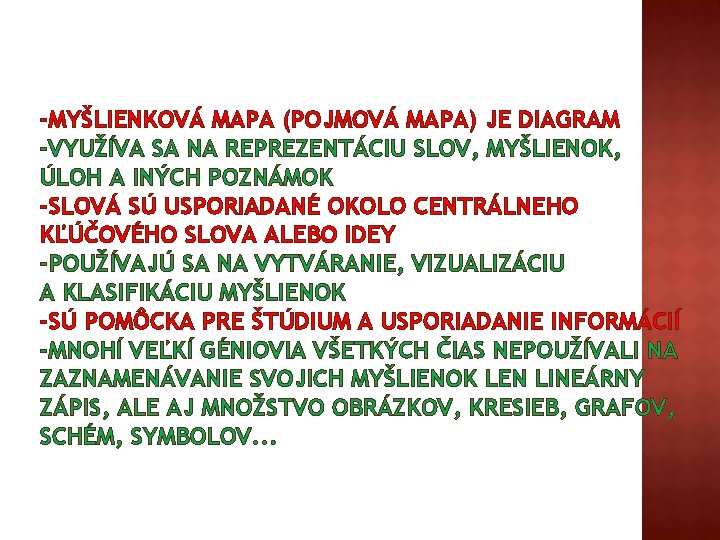 -MYŠLIENKOVÁ MAPA (POJMOVÁ MAPA) JE DIAGRAM
-VYUŽÍVA SA NA REPREZENTÁCIU SLOV, MYŠLIENOK, ÚLOH A INÝCH POZNÁMOK
-SLOVÁ SÚ USPORIADANÉ OKOLO CENTRÁLNEHO KĽÚČOVÉHO SLOVA ALEBO IDEY
-POUŽÍVAJÚ SA NA VYTVÁRANIE, VIZUALIZÁCIU A KLASIFIKÁCIU MYŠLIENOK
-SÚ POMÔCKA PRE ŠTÚDIUM A USPORIADANIE INFORMÁCIÍ
-MNOHÍ VEĽKÍ GÉNIOVIA VŠETKÝCH ČIAS NEPOUŽÍVALI NA ZAZNAMENÁVANIE SVOJICH MYŠLIENOK LEN LINEÁRNY ZÁPIS, ALE AJ MNOŽSTVO OBRÁZKOV, KRESIEB, GRAFOV, SCHÉM, SYMBOLOV...